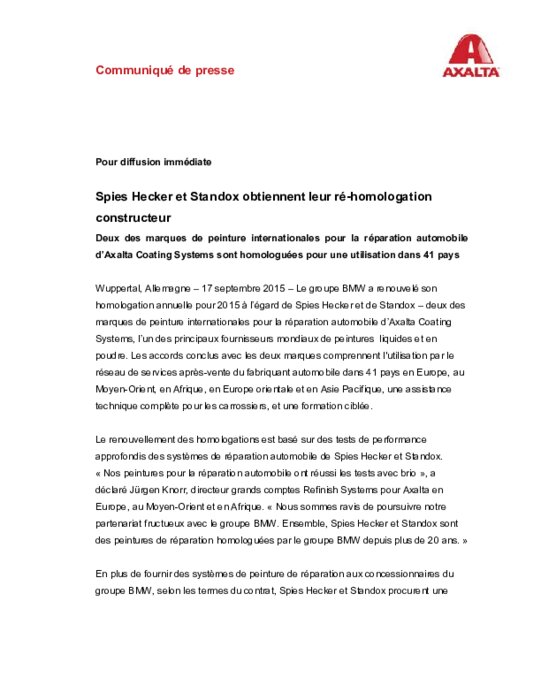 Communiqué de presse

AXALTA

Pour diffusion immédiate

Spies Hecker et Standox obtiennent leur ré-homologation constructeur

Deux des marques de peinture internationales pour la réparation automobile d'Axalta Coating Systems sont homologuées pour une utilisation dans 41 pays

Wuppertal, Allemagne – 17 septembre 2015 – Le groupe BMW a renouvelé son homologation annuelle pour 2015 à l'égard de Spies Hecker et de Standox – deux des marques de peinture internationales pour la réparation automobile d'Axalta Coating Systems, l'un des principaux fournisseurs mondiaux de peintures liquides et en poudre. Les accords conclus avec les deux marques comprennent l'utilisation par le réseau de services après-vente du fabriquant automobile dans 41 pays en Europe, au Moyen-Orient, en Afrique, en Europe orientale et en Asie Pacifique, une assistance technique complète pour les carrossiers, et une formation ciblée.

Le renouvellement des homologations est basé sur des tests de performance approfondis des systèmes de réparation automobile de Spies Hecker et Standox. « Nos peintures pour la réparation automobile ont réussi les tests avec brio », a déclaré Jürgen Knorr, directeur grands comptes Refinish Systems pour Axalta en Europe, au Moyen-Orient et en Afrique. « Nous sommes ravis de poursuivre notre partenariat fructueux avec le groupe BMW. Ensemble, Spies Hecker et Standox sont des peintures de réparation homologuées par le groupe BMW depuis plus de 20 ans. »

En plus de fournir des systèmes de peinture de réparation aux concessionnaires du groupe BMW, selon les termes du contrat, Spies Hecker et Standox procurent une